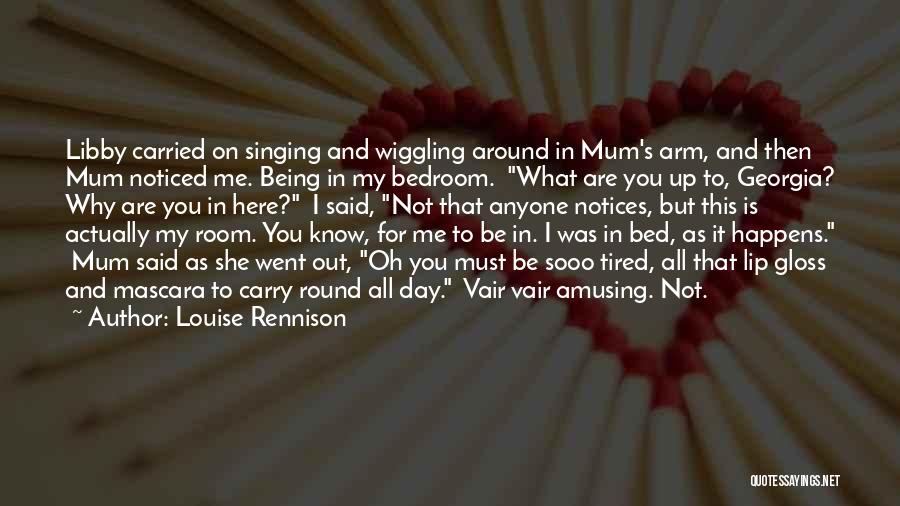 Libby carried on singing and wiggling around in Mum's arm, and then Mum noticed me. Being in my bedroom. "What are you up to, Georgia? Why are you in here?" I said, "Not that anyone notices, but this is actually my room. You know, for me to be in. I was in bed, as it happens." Mum said as she went out, "Oh you must be sooo tired, all that lip gloss and mascara to carry round all day." Vair vair amusing. Not.

~ Author: Louise Rennison

QUOTESSAYINGS.NET